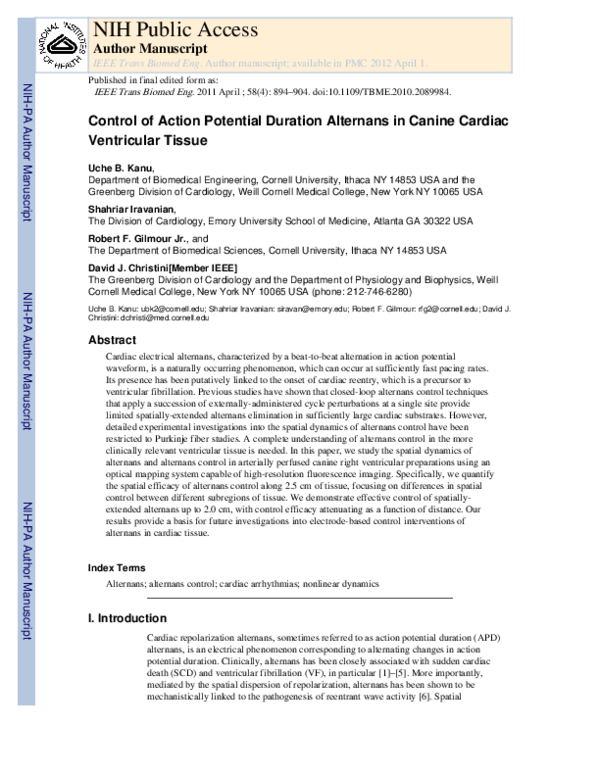 NATIONAL INSTITUTES OF HEALTH

NIH Public Access
Author Manuscript
IEEE Trans Biomed Eng. Author manuscript; available in PMC 2012 April 1.

Published in final edited form as:
IEEE Trans Biomed Eng. 2011 April ; 58(4): 894–904. doi:10.1109/TBME.2010.2089984.

NIH-PA Author Manuscript

NIH-PA Author Manuscript

NIH-PA Author Manuscript

Control of Action Potential Duration Alternans in Canine Cardiac Ventricular Tissue

Uche B. Kanu,
Department of Biomedical Engineering, Cornell University, Ithaca NY 14853 USA and the Greenberg Division of Cardiology, Weill Cornell Medical College, New York NY 10065 USA

Shahriar Iravanian,
The Division of Cardiology, Emory University School of Medicine, Atlanta GA 30322 USA

Robert F. Gilmour Jr., and
The Department of Biomedical Sciences, Cornell University, Ithaca NY 14853 USA

David J. Christini[Member IEEE]
The Greenberg Division of Cardiology and the Department of Physiology and Biophysics, Weill Cornell Medical College, New York NY 10065 USA (phone: 212-746-6280)

Uche B. Kanu: ubk2@cornell.edu; Shahriar Iravanian: siravan@emory.edu; Robert F. Gilmour: rfg2@cornell.edu; David J. Christini: dchristi@med.cornell.edu

Abstract

Cardiac electrical alternans, characterized by a beat-to-beat alternation in action potential waveform, is a naturally occurring phenomenon, which can occur at sufficiently fast pacing rates. Its presence has been putatively linked to the onset of cardiac reentry, which is a precursor to ventricular fibrillation. Previous studies have shown that closed-loop alternans control techniques that apply a succession of externally-administered cycle perturbations at a single site provide limited spatially-extended alternans elimination in sufficiently large cardiac substrates. However, detailed experimental investigations into the spatial dynamics of alternans control have been restricted to Purkinje fiber studies. A complete understanding of alternans control in the more clinically relevant ventricular tissue is needed. In this paper, we study the spatial dynamics of alternans and alternans control in arterially perfused canine right ventricular preparations using an optical mapping system capable of high-resolution fluorescence imaging. Specifically, we quantify the spatial efficacy of alternans control along 2.5 cm of tissue, focusing on differences in spatial control between different subregions of tissue. We demonstrate effective control of spatially-extended alternans up to 2.0 cm, with control efficacy attenuating as a function of distance. Our results provide a basis for future investigations into electrode-based control interventions of alternans in cardiac tissue.

Index Terms

Alternans; alternans control; cardiac arrhythmias; nonlinear dynamics

I. Introduction

Cardiac repolarization alternans, sometimes referred to as action potential duration (APD) alternans, is an electrical phenomenon corresponding to alternating changes in action potential duration. Clinically, alternans has been closely associated with sudden cardiac death (SCD) and ventricular fibrillation (VF), in particular [1]–[5]. More importantly, mediated by the spatial dispersion of repolarization, alternans has been shown to be mechanistically linked to the pathogenesis of reentrant wave activity [6]. Spatial